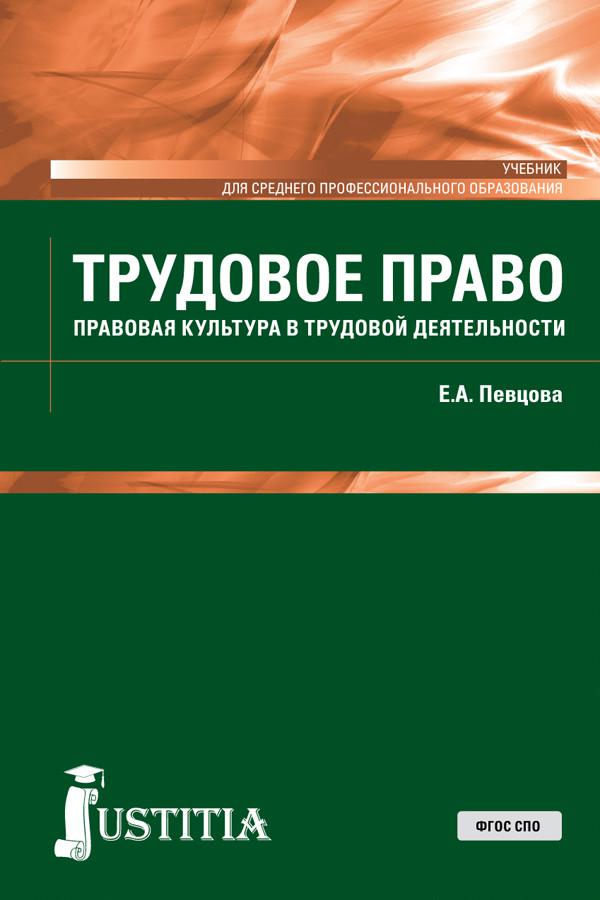 УЧЕБНИК
ДЛЯ СРЕДНЕГО ПРОФЕССИОНАЛЬНОГО ОБРАЗОВАНИЯ

ТРУДОВОЕ ПРАВО
ПРАВОВАЯ КУЛЬТУРА В ТРУДОВОЙ ДЕЯТЕЛЬНОСТИ

Е.А. Певцова

JUSTITIA

ФГОС СПО